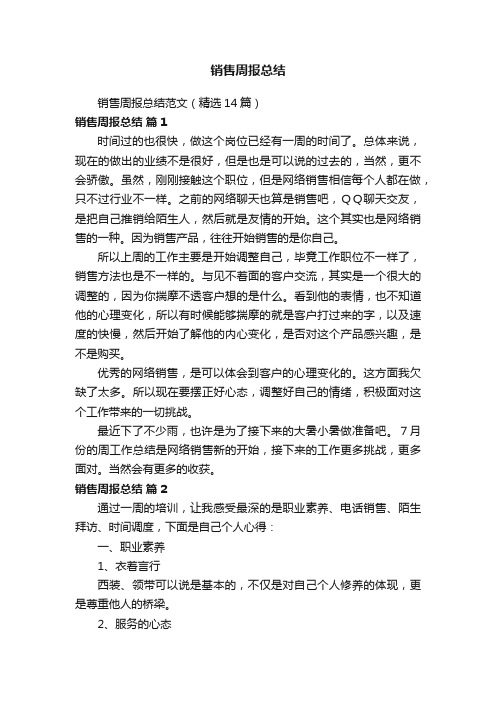 销售周报总结

销售周报总结范文（精选14篇）

销售周报总结 篇1

时间过的也很快，做这个岗位已经有一周的时间了。总体来说，现在的做出的业绩不是很好，但是也是可以说的过去的，当然，更不会骄傲。虽然，刚刚接触这个职位，但是网络销售相信每个人都在做，只不过行业不一样。之前的网络聊天也算是销售吧，ＱＱ聊天交友，是把自己推销给陌生人，然后就是友情的开始。这个其实也是网络销售的一种。因为销售产品，往往开始销售的是你自己。

所以上周的工作主要是开始调整自己，毕竟工作职位不一样了，销售方法也是不一样的。与见不着面的客户交流，其实是一个很大的调整的，因为你揣摩不透客户想的是什么。看到他的表情，也不知道他的心理变化，所以有时候能够揣摩的就是客户打过来的字，以及速度的快慢，然后开始了解他的内心变化，是否对这个产品感兴趣，是不是购买。

优秀的网络销售，是可以体会到客户的心理变化的。这方面我欠缺了太多。所以现在要摆正好心态，调整好自己的情绪，积极面对这个工作带来的一切挑战。

最近下了不少雨，也许是为了接下来的大暑小暑做准备吧。7月份的周工作总结是网络销售新的开始，接下来的工作更多挑战，更多面对。当然会有更多的收获。

销售周报总结 篇2

通过一周的培训，让我感受最深的是职业素养、电话销售、陌生拜访、时间调度，下面是自己个人心得：

一、职业素养

1、衣着言行

西装、领带可以说是基本的，不仅是对自己个人修养的体现，更是尊重他人的桥梁。

2、服务的心态